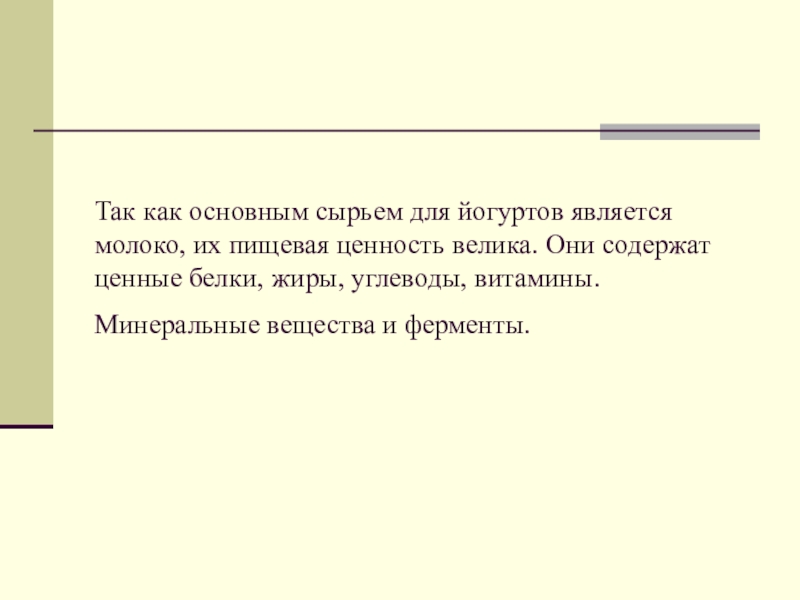 Так как основным сырьем для йогуртов является молоко, их пищевая ценность велика. Они содержат ценные белки, жиры, углеводы, витамины.

Минеральные вещества и ферменты.